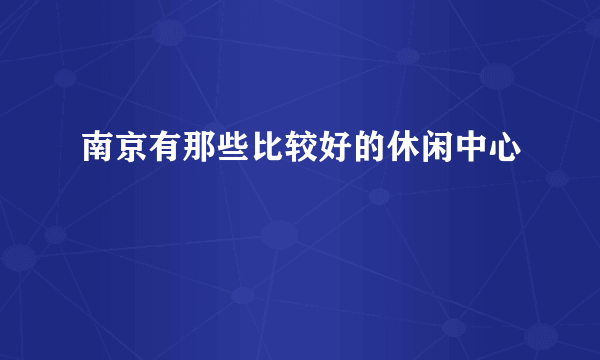 南京有那些比较好的休闲中心